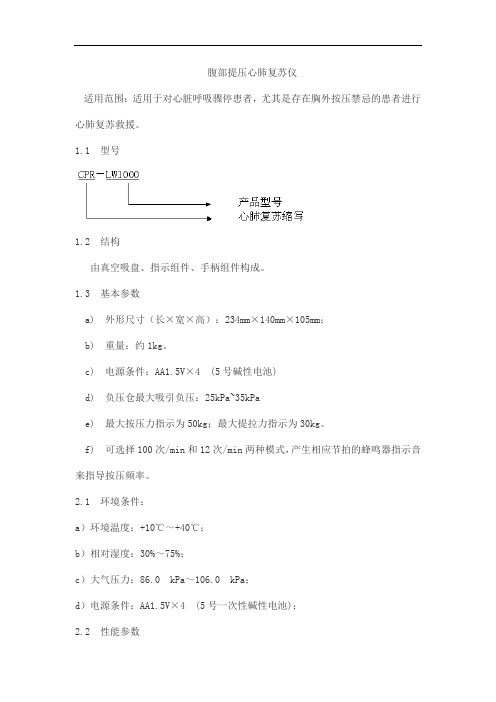 腹部提压心肺复苏仪

适用范围：适用于对心脏呼吸骤停患者，尤其是存在胸外按压禁忌的患者进行心肺复苏救援。

1.1 型号

CPR－LW1000

产品型号

心肺复苏缩写

1.2 结构

由真空吸盘、指示组件、手柄组件构成。

1.3 基本参数

a) 外形尺寸（长×宽×高）：234mm×140mm×105mm；

b) 重量：约 1kg。

c) 电源条件：AA1.5V×4 （5 号碱性电池）

d) 负压仓最大吸引负压：25kPa~35kPa

e) 最大按压力指示为 50kg；最大提拉力指示为 30kg。

f) 可选择 100 次/min 和 12 次/min 两种模式，产生相应节拍的蜂鸣器指示音来指导按压频率。

2.1 环境条件：

a）环境温度：+10℃～+40℃；

b）相对湿度：30%～75%；

c）大气压力：86.0 kPa～106.0 kPa；

d）电源条件：AA1.5V×4 （5 号一次性碱性电池）；

2.2 性能参数